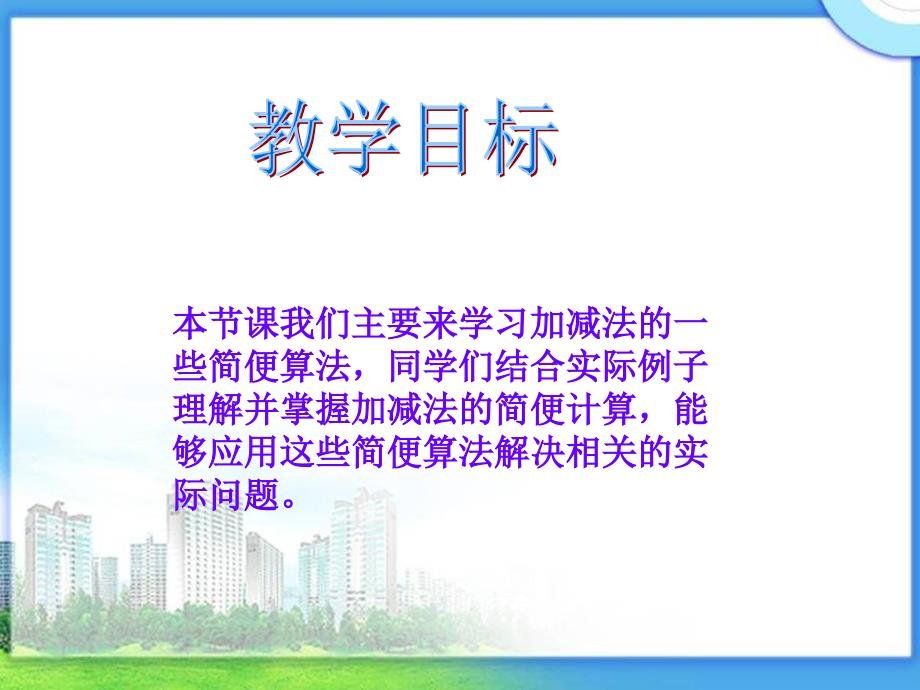 教学目标

本节课我们主要来学习加减法的一些简便算法，同学们结合实际例子理解并掌握加减法的简便计算，能够应用这些简便算法解决相关的实际问题。